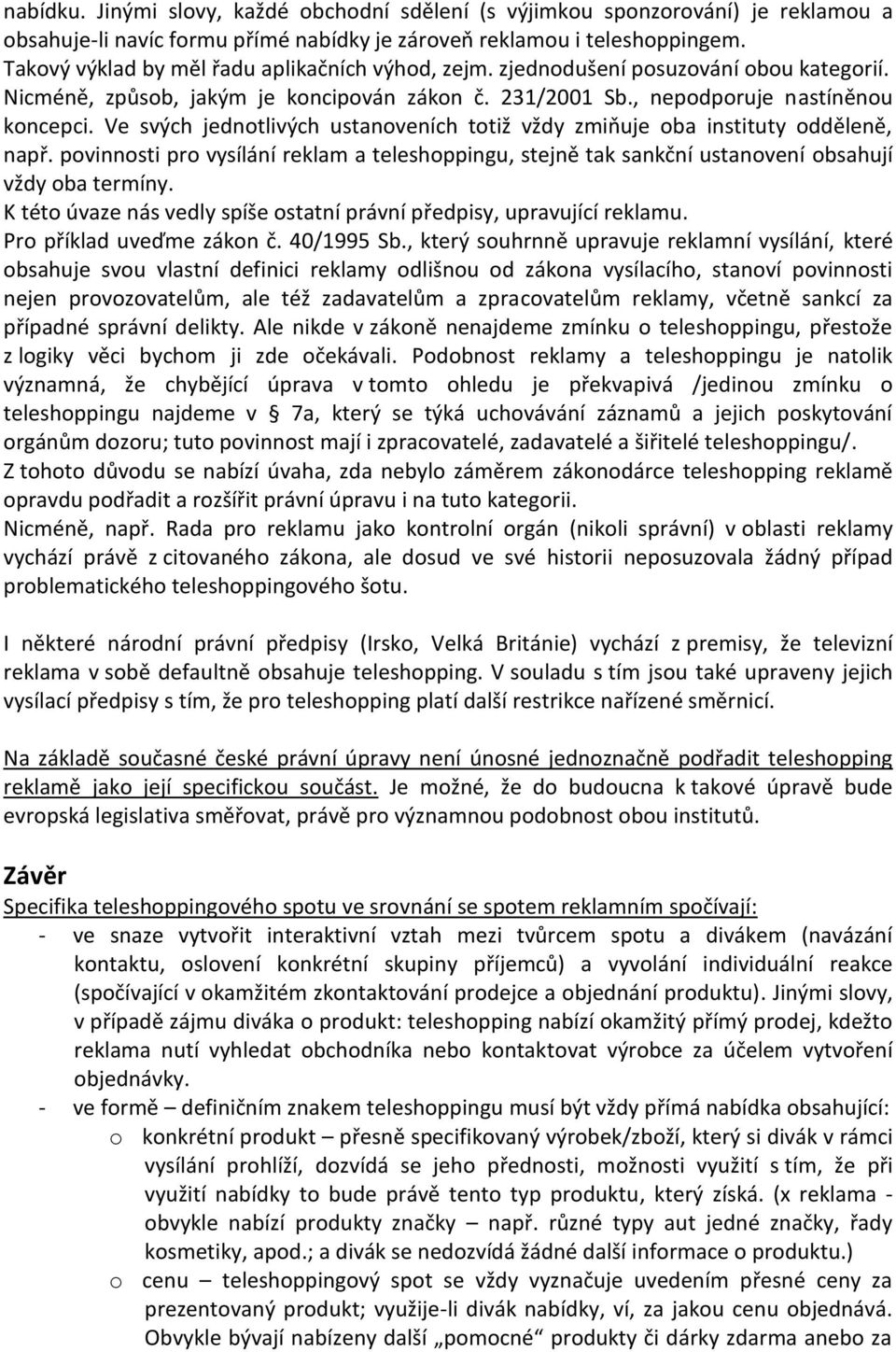 nabídku. Jinými slovy, každé obchodní sdělení (s výjimkou sponzorování) je reklamou a obsahuje-li navíc formu přímé nabídky je zároveň reklamou i teleshoppingem. Takový výklad by měl řadu aplikačních výhod, zejm. zjednodušení posuzování obou kategorií. Nicméně, způsob, jakým je koncipován zákon č. 231/2001 Sb., nepodporuje nastíněnou koncepci. Ve svých jednotlivých ustanoveních totiž vždy zmiňuje oba instituty odděleně, např. povinnosti pro vysílání reklam a teleshoppingu, stejně tak sankční ustanovení obsahují vždy oba termíny.
K této úvaze nás vedly spíše ostatní právní předpisy, upravující reklamu.
Pro příklad uveďme zákon č. 40/1995 Sb., který souhrnně upravuje reklamní vysílání, které obsahuje svou vlastní definici reklamy odlišnou od zákona vysílacího, stanoví povinnosti nejen provozovatelům, ale též zadavatelům a zpracovatelům reklamy, včetně sankcí za případné správní delikty. Ale nikde v zákoně nenajdeme zmínku o teleshoppingu, přestože z logiky věci bychom ji zde očekávali. Podobnost reklamy a teleshoppingu je natolik významná, že chybějící úprava v tomto ohledu je překvapivá /jedinou zmínku o teleshoppingu najdeme v § 7a, který se týká uchovávání záznamů a jejich poskytování orgánům dozoru; tuto povinnost mají i zpracovatelé, zadavatelé a šiřitelé teleshoppingu/.
Z tohoto důvodu se nabízí úvaha, zda nebylo záměrem zákonodárce teleshopping reklamě opravdu podřadit a rozšířit právní úpravu i na tuto kategorii.
Nicméně, např. Rada pro reklamu jako kontrolní orgán (nikoli správní) v oblasti reklamy vychází právě z citovaného zákona, ale dosud ve své historii neposuzovala žádný případ problematického teleshoppingového šotu.

I některé národní právní předpisy (Irsko, Velká Británie) vychází z premisy, že televizní reklama v sobě defaultně obsahuje teleshopping. V souladu s tím jsou také upraveny jejich vysílací předpisy s tím, že pro teleshopping platí další restrikce nařízené směrnicí.

Na základě současné české právní úpravy není únosné jednoznačně podřadit teleshopping reklamě jako její specifickou součást. Je možné, že do budoucna k takové úpravě bude evropská legislativa směřovat, právě pro významnou podobnost obou institutů.

Závěr
Specifika teleshoppingového spotu ve srovnání se spotem reklamním spočívají:
- ve snaze vytvořit interaktivní vztah mezi tvůrcem spotu a divákem (navázání kontaktu, oslovení konkrétní skupiny příjemců) a vyvolání individuální reakce (spočívající v okamžitém zkontaktování prodejce a objednání produktu). Jinými slovy, v případě zájmu diváka o produkt: teleshopping nabízí okamžitý přímý prodej, kdežto reklama nutí vyhledat obchodníka nebo kontaktovat výrobce za účelem vytvoření objednávky.
- ve formě – definičním znakem teleshoppingu musí být vždy přímá nabídka obsahující:
o konkrétní produkt – přesně specifikovaný výrobek/zboží, který si divák v rámci vysílání prohlíží, dozvídá se jeho přednosti, možnosti využití s tím, že při využití nabídky to bude právě tento typ produktu, který získá. (x reklama - obvykle nabízí produkty značky – např. různé typy aut jedné značky, řady kosmetiky, apod.; a divák se nedozvídá žádné další informace o produktu.)
o cenu – teleshoppingový spot se vždy vyznačuje uvedením přesné ceny za prezentovaný produkt; využije-li divák nabídky, ví, za jakou cenu objednává. Obvykle bývají nabízeny další „pomocné“ produkty či dárky zdarma anebo za